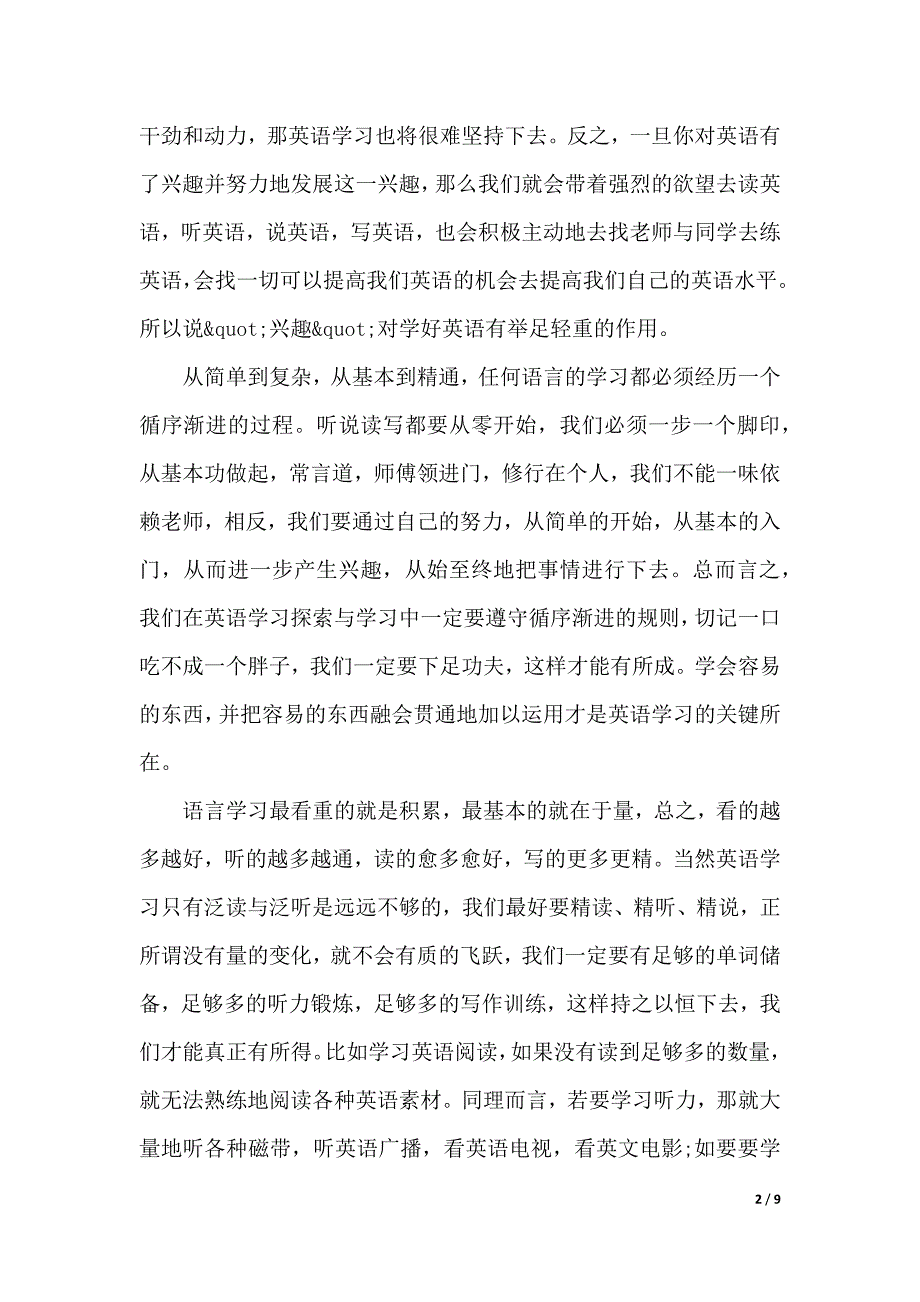 干劲和动力，那英语学习也将很难坚持下去。反之，一旦你对英语有了兴趣并努力地发展这一兴趣，那么我们就会带着强烈的欲望去读英语，听英语，说英语，写英语，也会积极主动地去找老师与同学去练英语，会找一切可以提高我们英语的机会去提高我们自己的英语水平。所以说&quot;兴趣&quot;对学好英语有举足轻重的作用。

从简单到复杂，从基本到精通，任何语言的学习都必须经历一个循序渐进的过程。听说读写都要从零开始，我们必须一步一个脚印，从基本功做起，常言道，师傅领进门，修行在个人，我们不能一味依赖老师，相反，我们要通过自己的努力，从简单的开始，从基本的入门，从而进一步产生兴趣，从始至终地把事情进行下去。总而言之，我们在英语学习探索与学习中一定要遵守循序渐进的规则，切记一口吃不成一个胖子，我们一定要下足功夫，这样才能有所成。学会容易的东西，并把容易的东西融会贯通地加以运用才是英语学习的关键所在。

语言学习最看重的就是积累，最基本的就在于量，总之，看的越多越好，听的越多越通，读的愈多愈好，写的更多更精。当然英语学习只有泛读与泛听是远远不够的，我们最好要精读、精听、精说，正所谓没有量的变化，就不会有质的飞跃，我们一定要有足够的单词储备，足够多的听力锻炼，足够多的写作训练，这样持之以恒下去，我们才能真正有所得。比如学习英语阅读，如果没有读到足够多的数量，就无法熟练地阅读各种英语素材。同理而言，若要学习听力，那就大量地听各种磁带，听英语广播，看英语电视，看英文电影;如要要学

2 / 9